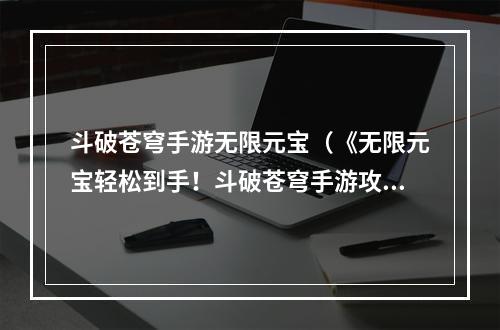 斗破苍穹手游无限元宝（《无限元宝轻松到手！斗破苍穹手游攻...